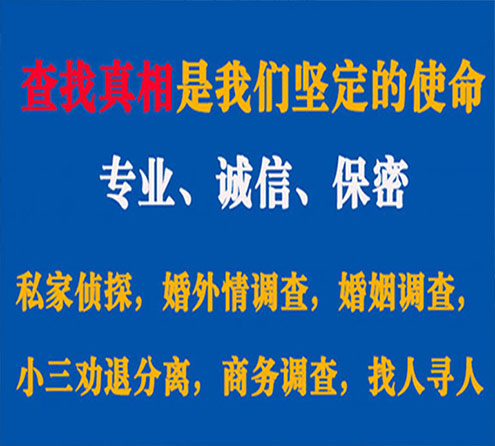 查找真相是我们坚定的使命

专业、诚信、保密

私家侦探，婚外情调查，婚姻调查，

小三劝退分离，商务调查，找人寻人